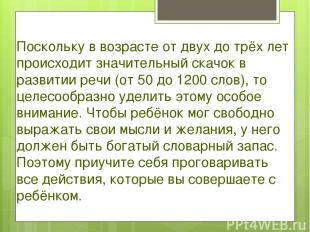 Поскольку в возрасте от двух до трёх лет происходит значительный скачок в развитии речи (от 50 до 1200 слов), то целесообразно уделить этому особое внимание. Чтобы ребёнок мог свободно выражать свои мысли и желания, у него должен быть богатый словарный запас. Поэтому приучите себя проговаривать все действия, которые вы совершаете с ребёнком.

PPt4WEB.ru